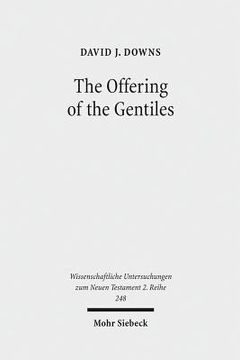 DAVID J. DOWNS

The Offering of the Gentiles

Wissenschaftliche Untersuchungen zum Neuen Testament 2. Reihe
248

Mohr Siebeck